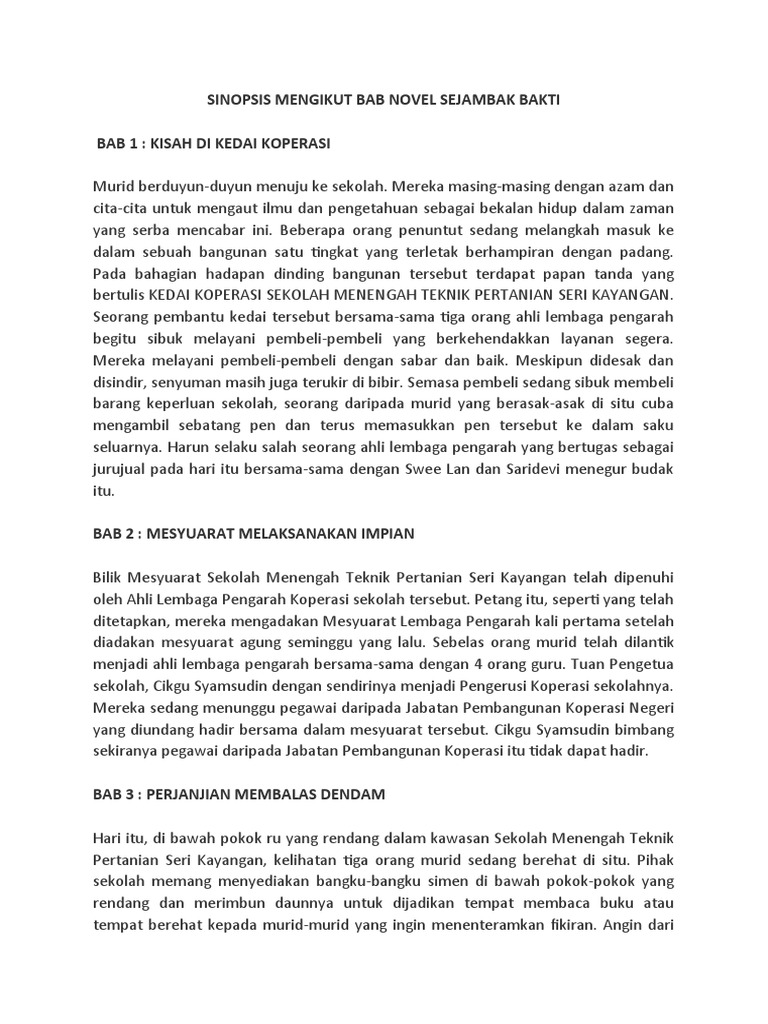 SINOPSIS MENGIKUT BAB NOVEL SEJAMBAK BAKTI

BAB 1 : KISAH DI KEDAI KOPERASI

Murid berduyun-duyun menuju ke sekolah. Mereka masing-masing dengan azam dan cita-cita untuk mengaut ilmu dan pengetahuan sebagai bekalan hidup dalam zaman yang serba mencabar ini. Beberapa orang penuntut sedang melangkah masuk ke dalam sebuah bangunan satu tingkat yang terletak berhampiran dengan padang. Pada bahagian hadapan dinding bangunan tersebut terdapat papan tanda yang bertulis KEDAI KOPERASI SEKOLAH MENENGAH TEKNIK PERTANIAN SERI KAYANGAN. Seorang pembantu kedai tersebut bersama-sama tiga orang ahli lembaga pengarah begitu sibuk melayani pembeli-pembeli yang berkehendakkan layanan segera. Mereka melayani pembeli-pembeli dengan sabar dan baik. Meskipun didesak dan disindir, senyuman masih juga terukir di bibir. Semasa pembeli sedang sibuk membeli barang keperluan sekolah, seorang daripada murid yang berasak-asak di situ cuba mengambil sebatang pen dan terus memasukkan pen tersebut ke dalam saku seluarnya. Harun selaku salah seorang ahli lembaga pengarah yang bertugas sebagai jurujual pada hari itu bersama-sama dengan Swee Lan dan Saridevi menegur budak itu.

BAB 2 : MESYUARAT MELAKSANAKAN IMPIAN

Bilik Mesyuarat Sekolah Menengah Teknik Pertanian Seri Kayangan telah dipenuhi oleh Ahli Lembaga Pengarah Koperasi sekolah tersebut. Petang itu, seperti yang telah ditetapkan, mereka mengadakan Mesyuarat Lembaga Pengarah kali pertama setelah diadakan mesyuarat agung seminggu yang lalu. Sebelas orang murid telah dilantik menjadi ahli lembaga pengarah bersama-sama dengan 4 orang guru. Tuan Pengetua sekolah, Cikgu Syamsudin dengan sendirinya menjadi Pengerusi Koperasi sekolahnya. Mereka sedang menunggu pegawai daripada Jabatan Pembangunan Koperasi Negeri yang diundang hadir bersama dalam mesyuarat tersebut. Cikgu Syamsudin bimbang sekiranya pegawai daripada Jabatan Pembangunan Koperasi itu tidak dapat hadir.

BAB 3 : PERJANJIAN MEMBALAS DENDAM

Hari itu, di bawah pokok ru yang rendang dalam kawasan Sekolah Menengah Teknik Pertanian Seri Kayangan, kelihatan tiga orang murid sedang berehat di situ. Pihak sekolah memang menyediakan bangku-bangku simen di bawah pokok-pokok yang rendang dan merimbun daunnya untuk dijadikan tempat membaca buku atau tempat berehat kepada murid-murid yang ingin menenteramkan fikiran. Angin dari